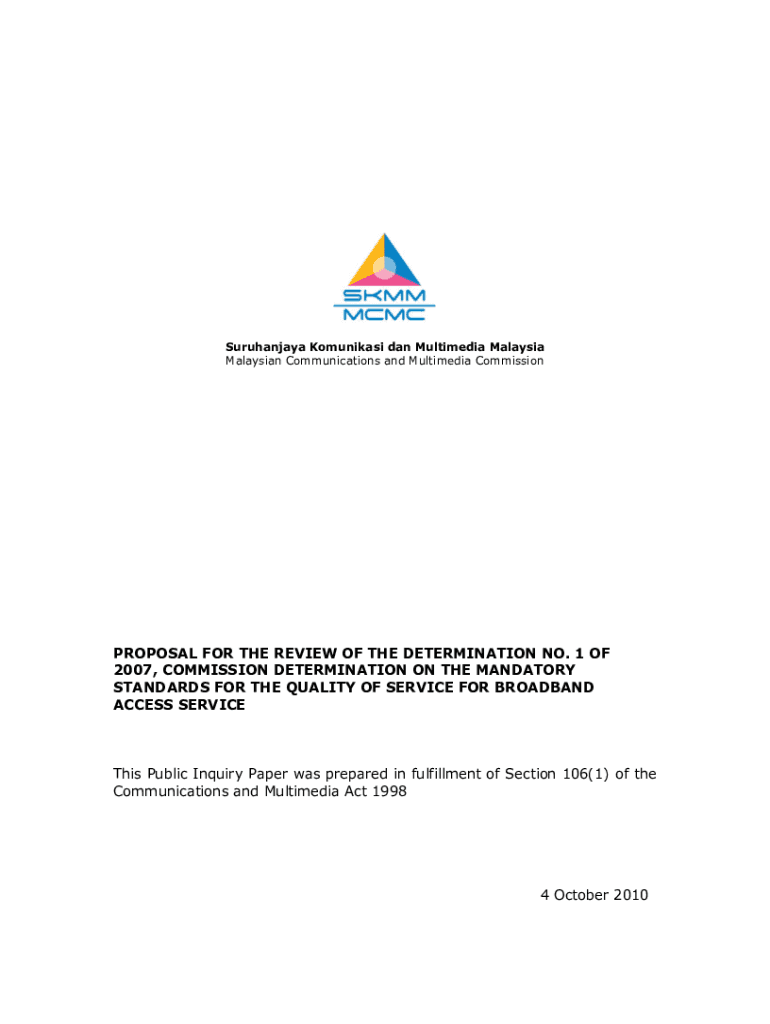 SKMM
MCMC

Suruhanjaya Komunikasi dan Multimedia Malaysia
Malaysian Communications and Multimedia Commission

PROPOSAL FOR THE REVIEW OF THE DETERMINATION NO. 1 OF 2007, COMMISSION DETERMINATION ON THE MANDATORY STANDARDS FOR THE QUALITY OF SERVICE FOR BROADBAND ACCESS SERVICE

This Public Inquiry Paper was prepared in fulfillment of Section 106(1) of the Communications and Multimedia Act 1998

4 October 2010